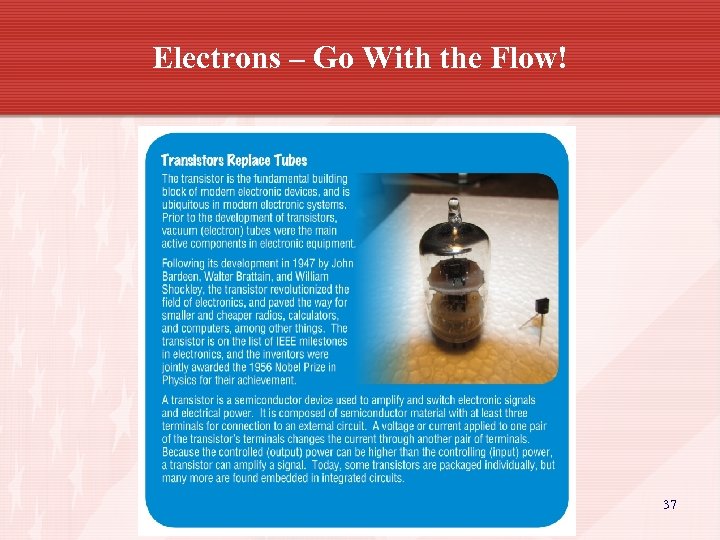 Electrons – Go With the Flow!

Transistors Replace Tubes

The transistor is the fundamental building block of modern electronic devices, and is ubiquitous in modern electronic systems. Prior to the development of transistors, vacuum (electron) tubes were the main active components in electronic equipment.

Following its development in 1947 by John Bardeen, Walter Brattain, and William Shockley, the transistor revolutionized the field of electronics, and paved the way for smaller and cheaper radios, calculators, and computers, among other things. The transistor is on the list of IEEE milestones in electronics, and the inventors were jointly awarded the 1956 Nobel Prize in Physics for their achievement.

A transistor is a semiconductor device used to amplify and switch electronic signals and electrical power. It is composed of semiconductor material with at least three terminals for connection to an external circuit. A voltage or current applied to one pair of the transistor's terminals changes the current through another pair of terminals. Because the controlled (output) power can be higher than the controlling (input) power, a transistor can amplify a signal. Today, some transistors are packaged individually, but many more are found embedded in integrated circuits.

37